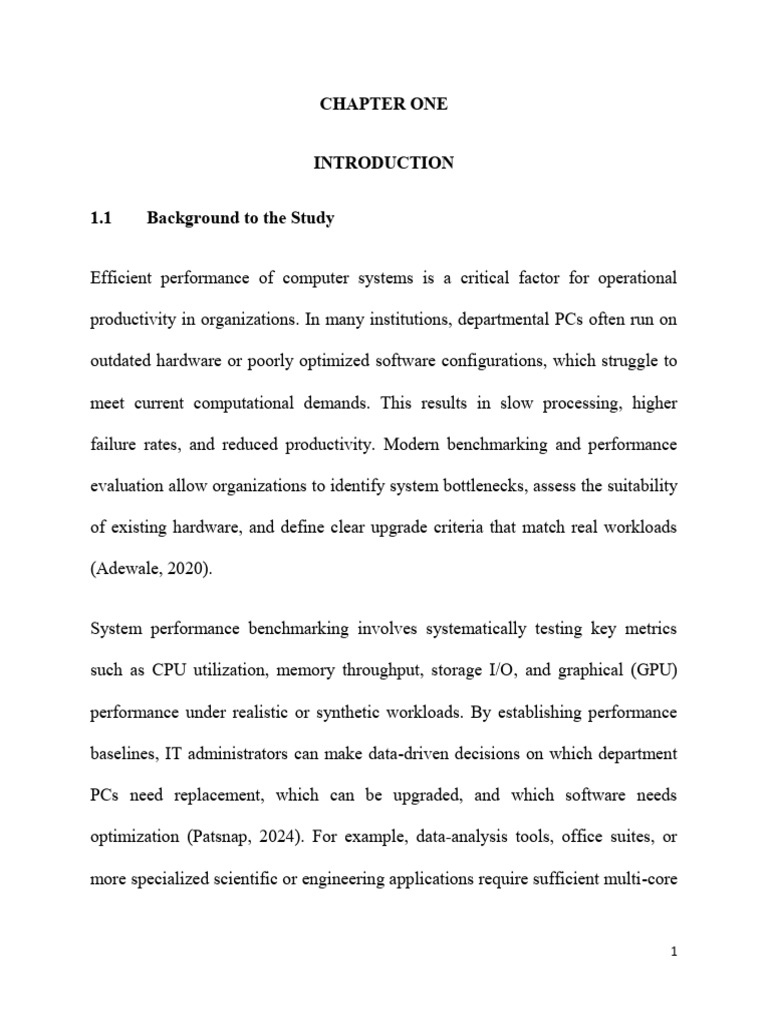 CHAPTER ONE

INTRODUCTION

1.1 Background to the Study

Efficient performance of computer systems is a critical factor for operational productivity in organizations. In many institutions, departmental PCs often run on outdated hardware or poorly optimized software configurations, which struggle to meet current computational demands. This results in slow processing, higher failure rates, and reduced productivity. Modern benchmarking and performance evaluation allow organizations to identify system bottlenecks, assess the suitability of existing hardware, and define clear upgrade criteria that match real workloads (Adewale, 2020).

System performance benchmarking involves systematically testing key metrics such as CPU utilization, memory throughput, storage I/O, and graphical (GPU) performance under realistic or synthetic workloads. By establishing performance baselines, IT administrators can make data-driven decisions on which department PCs need replacement, which can be upgraded, and which software needs optimization (Patsnap, 2024). For example, data-analysis tools, office suites, or more specialized scientific or engineering applications require sufficient multi-core

1